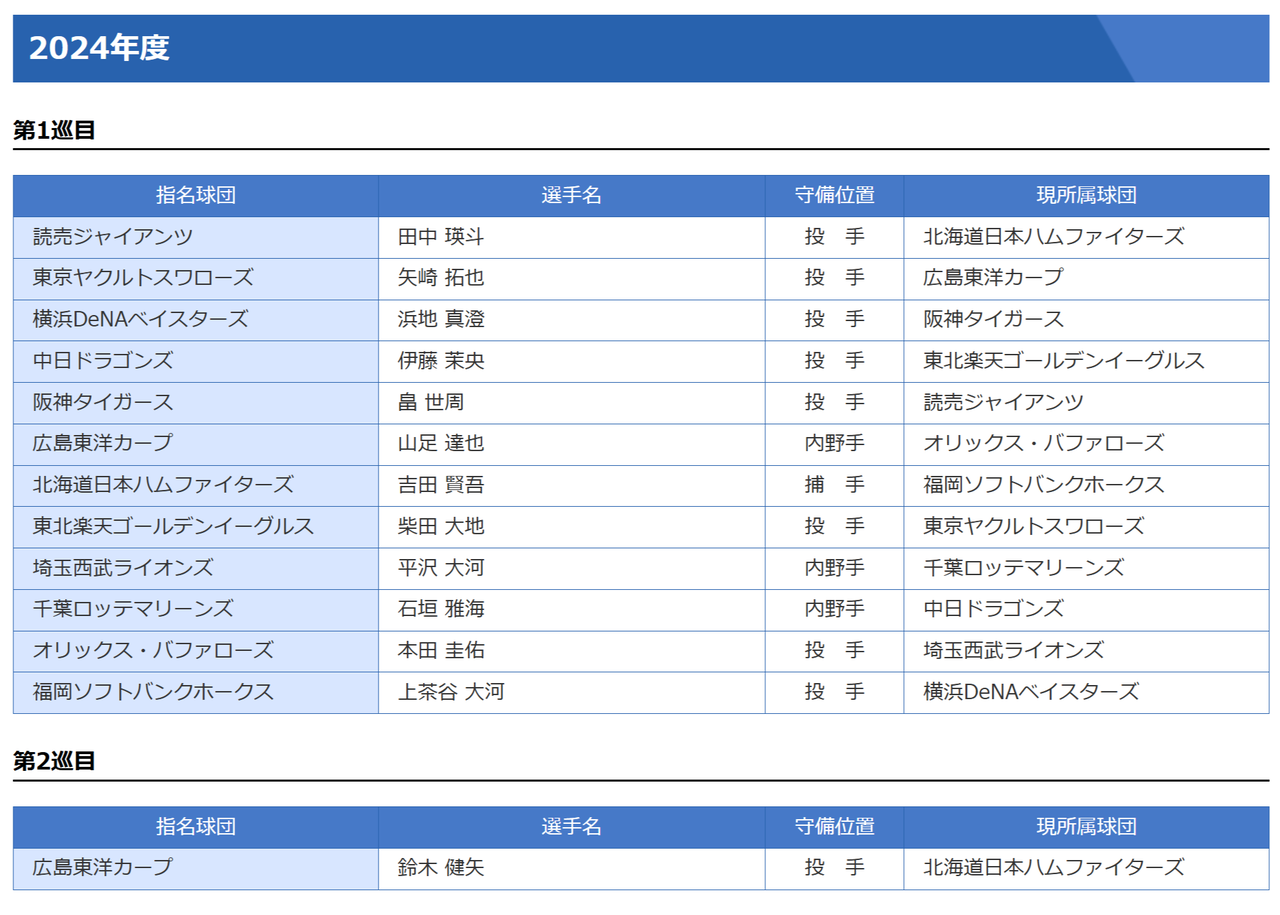 2024年度

第1巡目

| 指名球団 | 選手名 | 守備位置 | 現所属球団 |
|---|---|---|---|
| 読売ジャイアンツ | 田中 瑛斗 | 投　手 | 北海道日本ハムファイターズ |
| 東京ヤクルトスワローズ | 矢崎 拓也 | 投　手 | 広島東洋カープ |
| 横浜DeNAベイスターズ | 浜地 真澄 | 投　手 | 阪神タイガース |
| 中日ドラゴンズ | 伊藤 茉央 | 投　手 | 東北楽天ゴールデンイーグルス |
| 阪神タイガース | 畠 世周 | 投　手 | 読売ジャイアンツ |
| 広島東洋カープ | 山足 達也 | 内野手 | オリックス・バファローズ |
| 北海道日本ハムファイターズ | 吉田 賢吾 | 捕　手 | 福岡ソフトバンクホークス |
| 東北楽天ゴールデンイーグルス | 柴田 大地 | 投　手 | 東京ヤクルトスワローズ |
| 埼玉西武ライオンズ | 平沢 大河 | 内野手 | 千葉ロッテマリーンズ |
| 千葉ロッテマリーンズ | 石垣 雅海 | 内野手 | 中日ドラゴンズ |
| オリックス・バファローズ | 本田 圭佑 | 投　手 | 埼玉西武ライオンズ |
| 福岡ソフトバンクホークス | 上茶谷 大河 | 投　手 | 横浜DeNAベイスターズ |

第2巡目

| 指名球団 | 選手名 | 守備位置 | 現所属球団 |
|---|---|---|---|
| 広島東洋カープ | 鈴木 健矢 | 投　手 | 北海道日本ハムファイターズ |